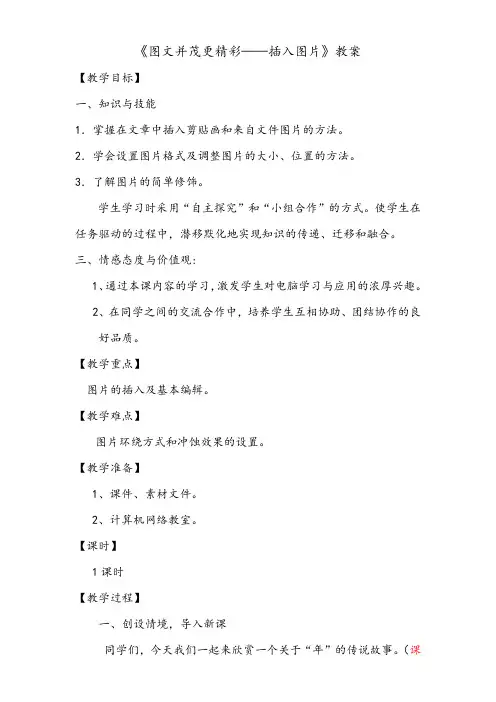 《图文并茂更精彩——插入图片》教案

【教学目标】

一、知识与技能

1．掌握在文章中插入剪贴画和来自文件图片的方法。

2．学会设置图片格式及调整图片的大小、位置的方法。

3．了解图片的简单修饰。

学生学习时采用“自主探究”和“小组合作”的方式。使学生在任务驱动的过程中，潜移默化地实现知识的传递、迁移和融合。

三、情感态度与价值观：

1、通过本课内容的学习，激发学生对电脑学习与应用的浓厚兴趣。

2、在同学之间的交流合作中，培养学生互相协助、团结协作的良好品质。

【教学重点】

图片的插入及基本编辑。

【教学难点】

图片环绕方式和冲蚀效果的设置。

【教学准备】

1、课件、素材文件。

2、计算机网络教室。

【课时】

1课时

【教学过程】

一、创设情境，导入新课

同学们，今天我们一起来欣赏一个关于“年”的传说故事。（课